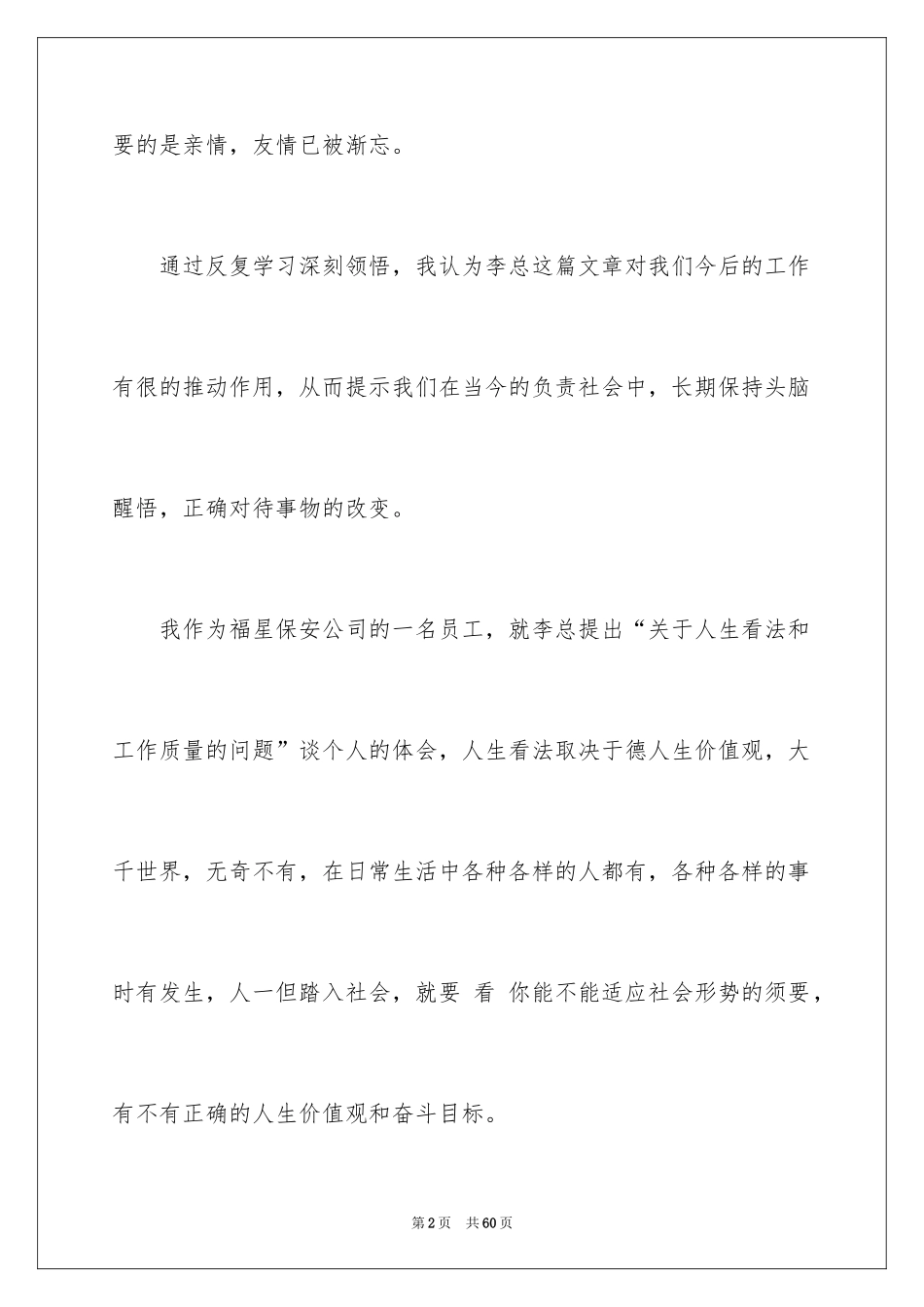 要的是亲情，友情已被渐忘。

通过反复学习深刻领悟，我认为李总这篇文章对我们今后的工作有很的推动作用，从而提示我们在当今的负责社会中，长期保持头脑醒悟，正确对待事物的改变。

我作为福星保安公司的一名员工，就李总提出“关于人生看法和工作质量的问题”谈个人的体会，人生看法取决于德人生价值观，大千世界，无奇不有，在日常生活中各种各样的人都有，各种各样的事时有发生，人一但踏入社会，就要 看 你能不能适应社会形势的须要，有不有正确的人生价值观和奋斗目标。

第2页 共60页